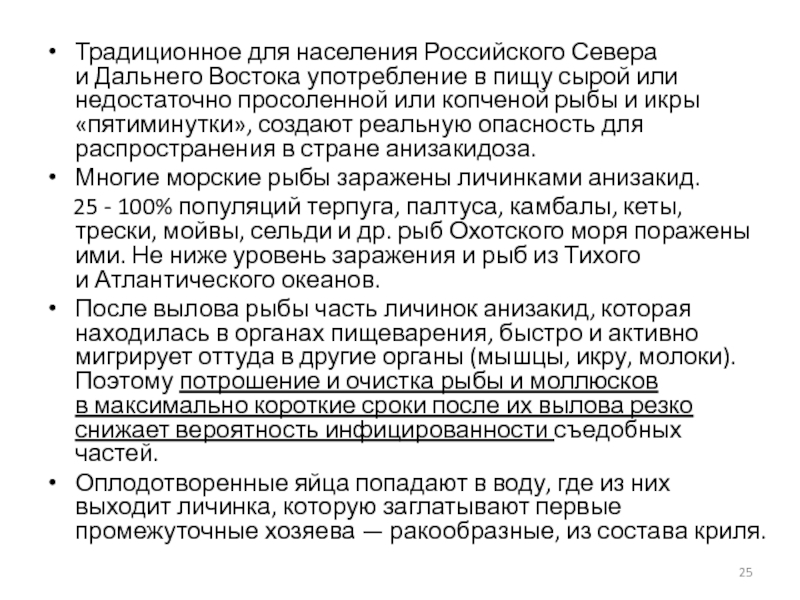 • Традиционное для населения Российского Севера и Дальнего Востока употребление в пищу сырой или недостаточно просоленной или копченой рыбы и икры «пятиминутки», создают реальную опасность для распространения в стране анизакидоза.

• Многие морские рыбы заражены личинками анизакид.
25 - 100% популяций терпуга, палтуса, камбалы, кеты, трески, мойвы, сельди и др. рыб Охотского моря поражены ими. Не ниже уровень заражения и рыб из Тихого и Атлантического океанов.

• После вылова рыбы часть личинок анизакид, которая находилась в органах пищеварения, быстро и активно мигрирует оттуда в другие органы (мышцы, икру, молоки). Поэтому потрошение и очистка рыбы и моллюсков в максимально короткие сроки после их вылова резко снижает вероятность инфицированности съедобных частей.

• Оплодотворенные яйца попадают в воду, где из них выходит личинка, которую заглатывают первые промежуточные хозяева — ракообразные, из состава криля.

25